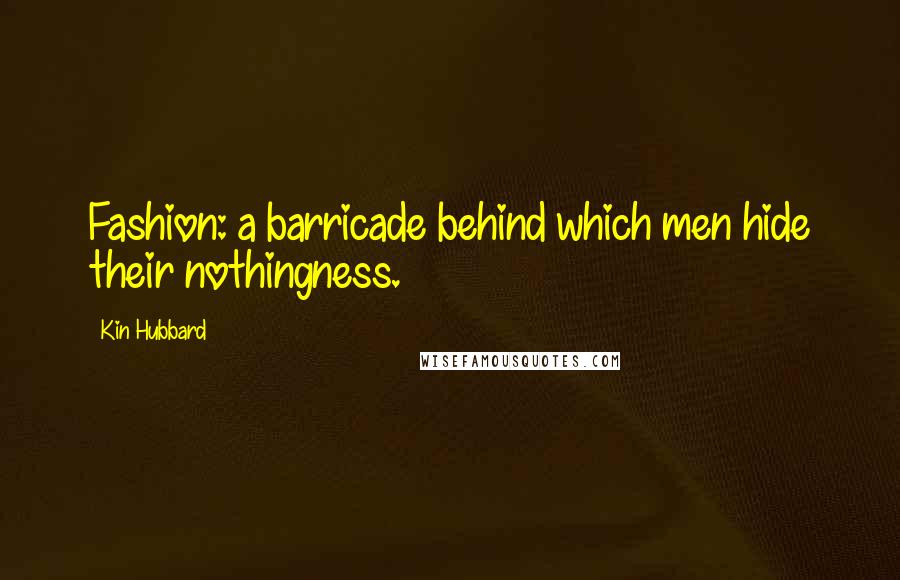 Fashion: a barricade behind which men hide their nothingness.

Kin Hubbard

WISEFAMOUSQUOTES.COM